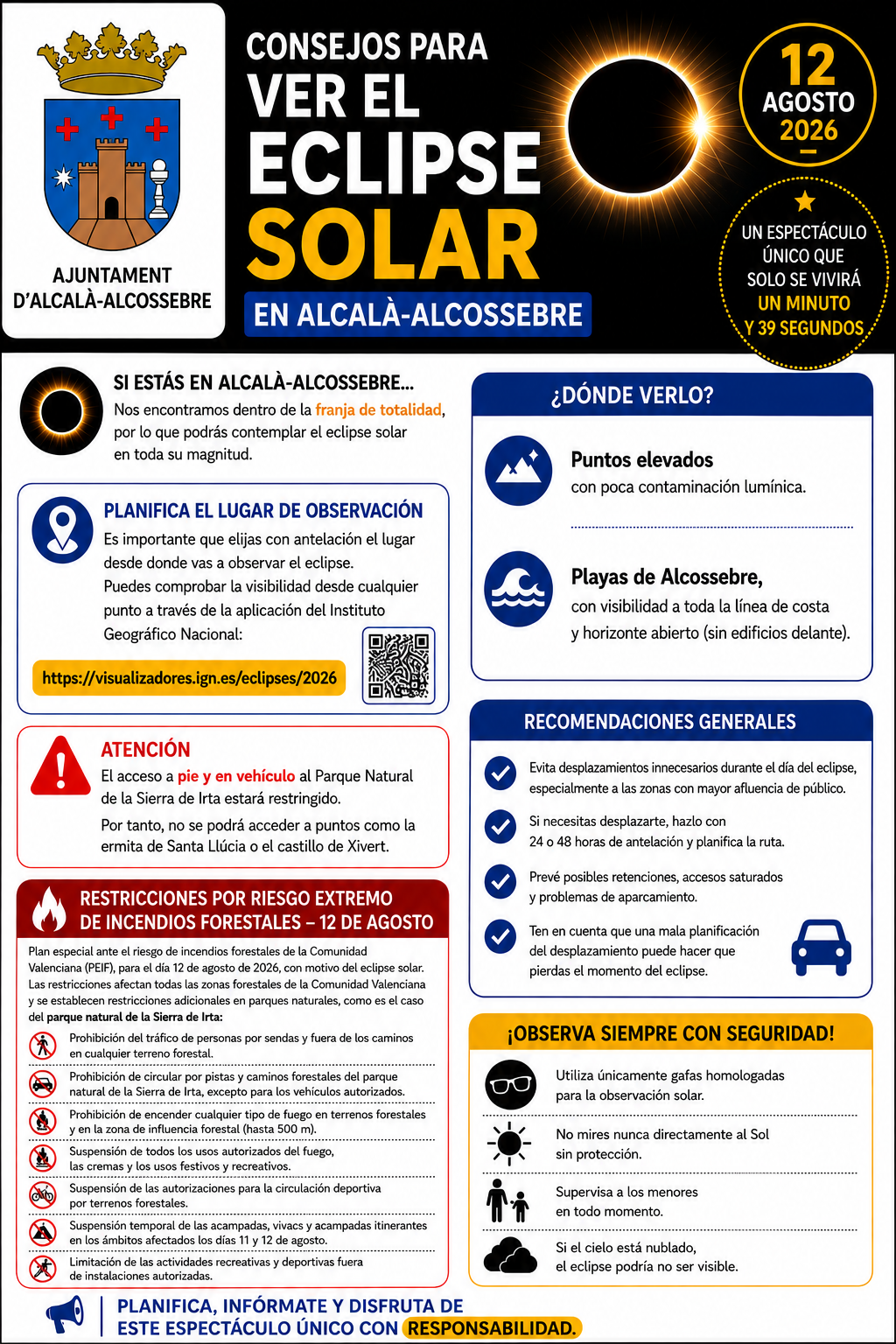 AJUNTAMENT D'ALCALÀ-ALCOSSEBRE

CONSEJOS PARA VER EL ECLIPSE SOLAR

EN ALCALÀ-ALCOSSEBRE

12 AGOSTO 2026

UN ESPECTÁCULO ÚNICO QUE SOLO SE VIVIRÁ UN MINUTO Y 39 SEGUNDOS

SI ESTÁS EN ALCALÀ-ALCOSSEBRE...
Nos encontramos dentro de la franja de totalidad, por lo que podrás contemplar el eclipse solar en toda su magnitud.

PLANIFICA EL LUGAR DE OBSERVACIÓN
Es importante que elijas con antelación el lugar desde donde vas a observar el eclipse.
Puedes comprobar la visibilidad desde cualquier punto a través de la aplicación del Instituto Geográfico Nacional:

https://visualizadores.ign.es/eclipses/2026

ATENCIÓN
El acceso a pie y en vehículo al Parque Natural de la Sierra de Irta estará restringido.
Por tanto, no se podrá acceder a puntos como la ermita de Santa Llúcia o el castillo de Xivert.

RESTRICCIONES POR RIESGO EXTREMO DE INCENDIOS FORESTALES – 12 DE AGOSTO
Plan especial ante el riesgo de incendios forestales de la Comunidad Valenciana (PEIF), para el día 12 de agosto de 2026, con motivo del eclipse solar. Las restricciones afectan todas las zonas forestales de la Comunidad Valenciana y se establecen restricciones adicionales en parques naturales, como es el caso del parque natural de la Sierra de Irta:

Prohibición del tráfico de personas por sendas y fuera de los caminos en cualquier terreno forestal.

Prohibición de circular por pistas y caminos forestales del parque natural de la Sierra de Irta, excepto para los vehículos autorizados.

Prohibición de encender cualquier tipo de fuego en terrenos forestales y en la zona de influencia forestal (hasta 500 m).

Suspensión de todos los usos autorizados del fuego, las cremas y los usos festivos y recreativos.

Suspensión de las autorizaciones para la circulación deportiva por terrenos forestales.

Suspensión temporal de las acampadas, vivacs y acampadas itinerantes en los ámbitos afectados los días 11 y 12 de agosto.

Limitación de las actividades recreativas y deportivas fuera de instalaciones autorizadas.

¿DÓNDE VERLO?

Puntos elevados
con poca contaminación lumínica.

Playas de Alcossebre,
con visibilidad a toda la línea de costa y horizonte abierto (sin edificios delante).

RECOMENDACIONES GENERALES

Evita desplazamientos innecesarios durante el día del eclipse, especialmente a las zonas con mayor afluencia de público.

Si necesitas desplazarte, hazlo con 24 o 48 horas de antelación y planifica la ruta.

Prevé posibles retenciones, accesos saturados y problemas de aparcamiento.

Ten en cuenta que una mala planificación del desplazamiento puede hacer que pierdas el momento del eclipse.

¡OBSERVA SIEMPRE CON SEGURIDAD!

Utiliza únicamente gafas homologadas para la observación solar.

No mires nunca directamente al Sol sin protección.

Supervisa a los menores en todo momento.

Si el cielo está nublado, el eclipse podría no ser visible.

PLANIFICA, INFÓRMATE Y DISFRUTA DE ESTE ESPECTÁCULO ÚNICO CON RESPONSABILIDAD.